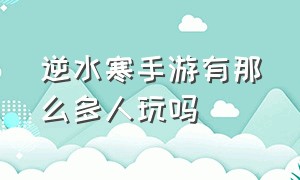 逆水寒手游有那么多人玩吗